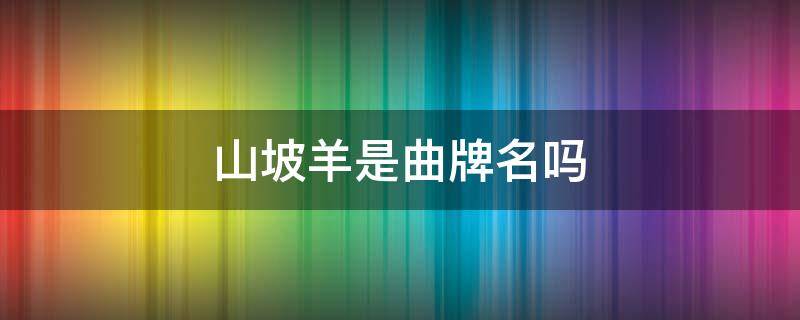 山坡羊是曲牌名吗